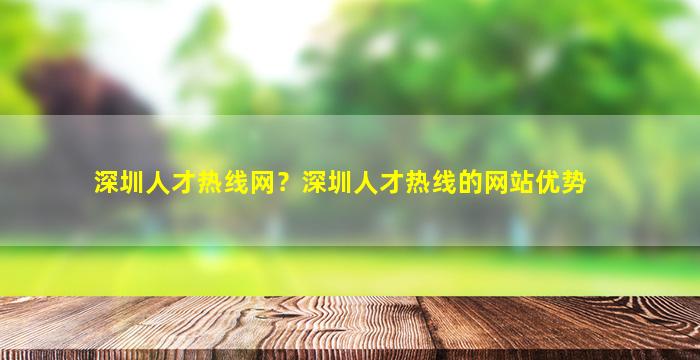 深圳人才热线网？深圳人才热线的网站优势